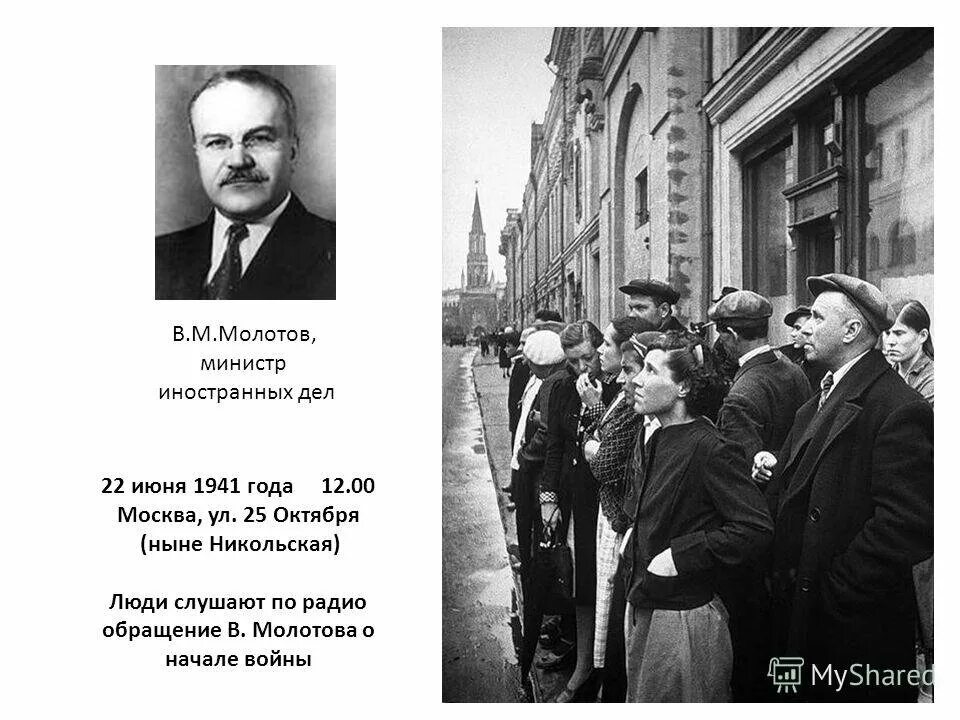 В.М.Молотов,
министр
иностранных дел

22 июня 1941 года 12.00
Москва, ул. 25 Октября
(ныне Никольская)

Люди слушают по радио обращение В. Молотова о начале войны

MyShared